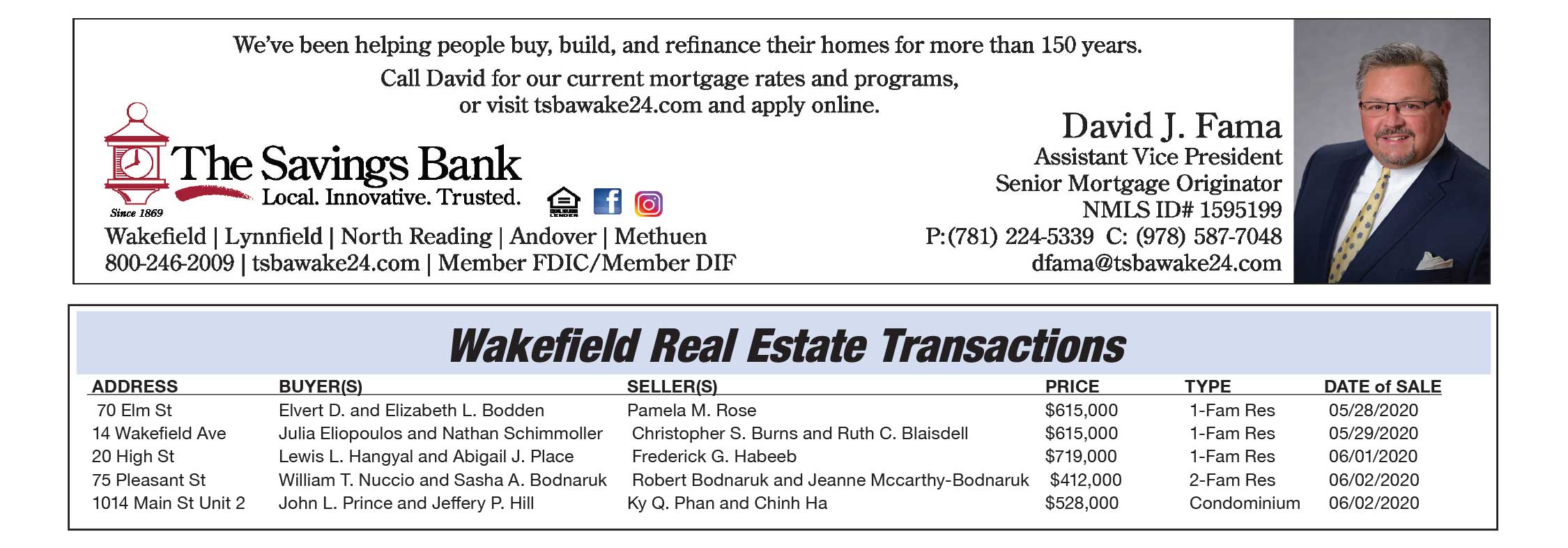 We've been helping people buy, build, and refinance their homes for more than 150 years.

Call David for our current mortgage rates and programs, or visit tsbawake24.com and apply online.

The Savings Bank
Local. Innovative. Trusted.
Since 1869

Wakefield | Lynnfield | North Reading | Andover | Methuen
800-246-2009 | tsbawake24.com | Member FDIC/Member DIF

David J. Fama
Assistant Vice President
Senior Mortgage Originator
NMLS ID# 1595199
P:(781) 224-5339 C: (978) 587-7048
dfama@tsbawake24.com

Wakefield Real Estate Transactions

| ADDRESS | BUYER(S) | SELLER(S) | PRICE | TYPE | DATE of SALE |
|---|---|---|---|---|---|
| 70 Elm St | Elvert D. and Elizabeth L. Bodden | Pamela M. Rose | $615,000 | 1-Fam Res | 05/28/2020 |
| 14 Wakefield Ave | Julia Eliopoulos and Nathan Schimmoller | Christopher S. Burns and Ruth C. Blaisdell | $615,000 | 1-Fam Res | 05/29/2020 |
| 20 High St | Lewis L. Hangyal and Abigail J. Place | Frederick G. Habeeb | $719,000 | 1-Fam Res | 06/01/2020 |
| 75 Pleasant St | William T. Nuccio and Sasha A. Bodnaruk | Robert Bodnaruk and Jeanne Mccarthy-Bodnaruk | $412,000 | 2-Fam Res | 06/02/2020 |
| 1014 Main St Unit 2 | John L. Prince and Jeffery P. Hill | Ky Q. Phan and Chinh Ha | $528,000 | Condominium | 06/02/2020 |